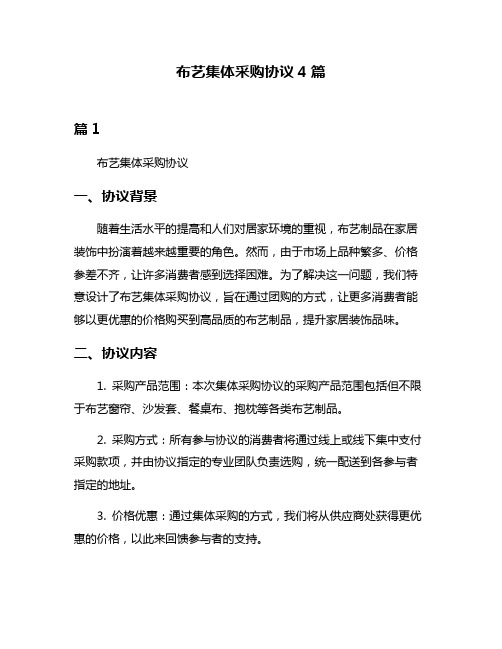 布艺集体采购协议 4 篇

篇 1

布艺集体采购协议

一、协议背景

随着生活水平的提高和人们对居家环境的重视，布艺制品在家居装饰中扮演着越来越重要的角色。然而，由于市场上品种繁多、价格参差不齐，让许多消费者感到选择困难。为了解决这一问题，我们特意设计了布艺集体采购协议，旨在通过团购的方式，让更多消费者能够以更优惠的价格购买到高品质的布艺制品，提升家居装饰品味。

二、协议内容

1. 采购产品范围：本次集体采购协议的采购产品范围包括但不限于布艺窗帘、沙发套、餐桌布、抱枕等各类布艺制品。

2. 采购方式：所有参与协议的消费者将通过线上或线下集中支付采购款项，并由协议指定的专业团队负责选购，统一配送到各参与者指定的地址。

3. 价格优惠：通过集体采购的方式，我们将从供应商处获得更优惠的价格，以此来回馈参与者的支持。